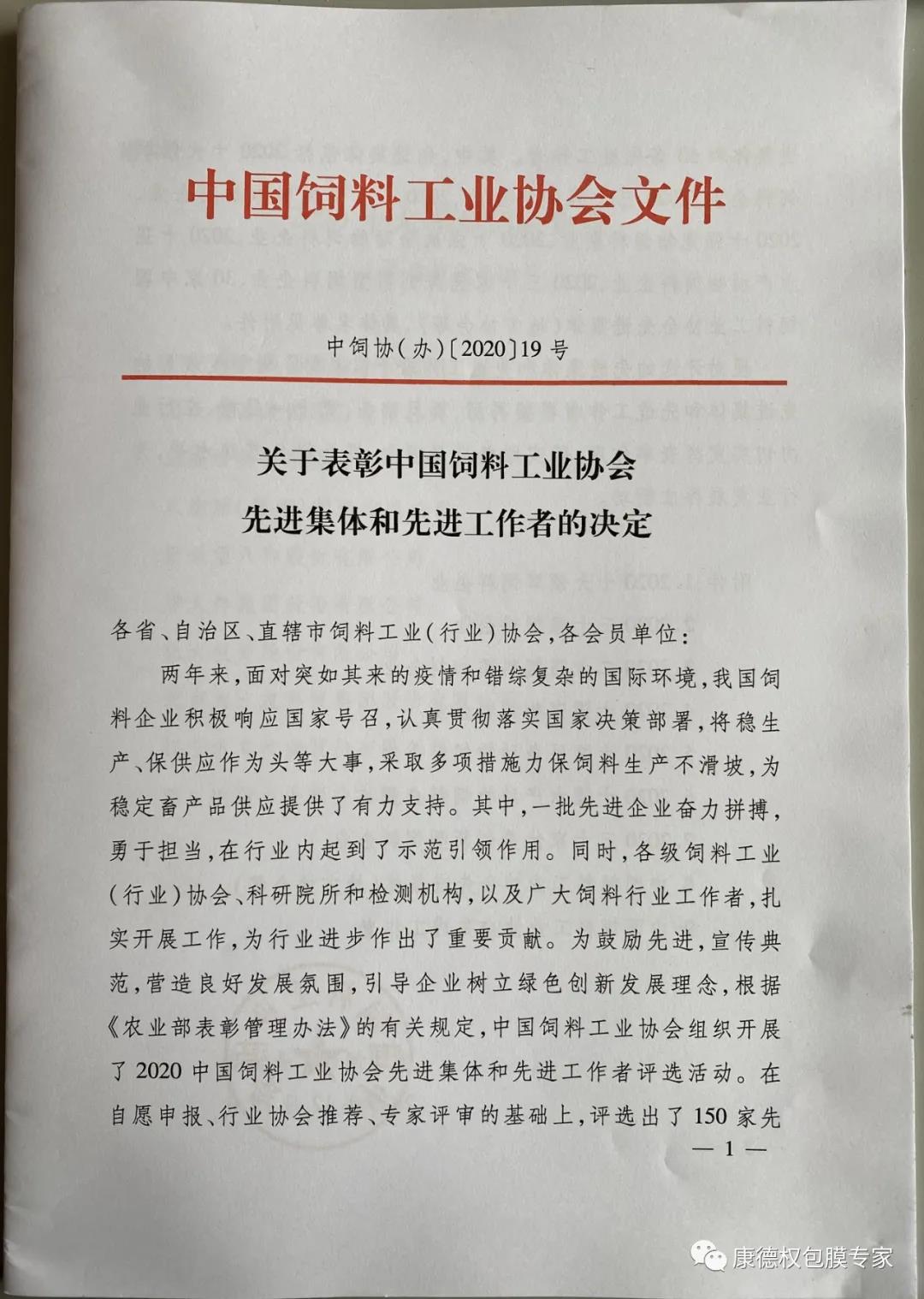 中国饲料工业协会文件

中饲协(办)〔2020〕19号

关于表彰中国饲料工业协会
先进集体和先进工作者的决定

各省、自治区、直辖市饲料工业(行业)协会,各会员单位:

两年来,面对突如其来的疫情和错综复杂的国际环境,我国饲料企业积极响应国家号召,认真贯彻落实国家决策部署,将稳生产、保供应作为头等大事,采取多项措施力保饲料生产不滑坡,为稳定畜产品供应提供了有力支持。其中,一批先进企业奋力拼搏,勇于担当,在行业内起到了示范引领作用。同时,各级饲料工业(行业)协会、科研院所和检测机构,以及广大饲料行业工作者,扎实开展工作,为行业进步作出了重要贡献。为鼓励先进,宣传典范,营造良好发展氛围,引导企业树立绿色创新发展理念,根据《农业部表彰管理办法》的有关规定,中国饲料工业协会组织开展了2020中国饲料工业协会先进集体和先进工作者评选活动。在自愿申报、行业协会推荐、专家评审的基础上,评选出了150家先

— 1 —

康德权包膜专家